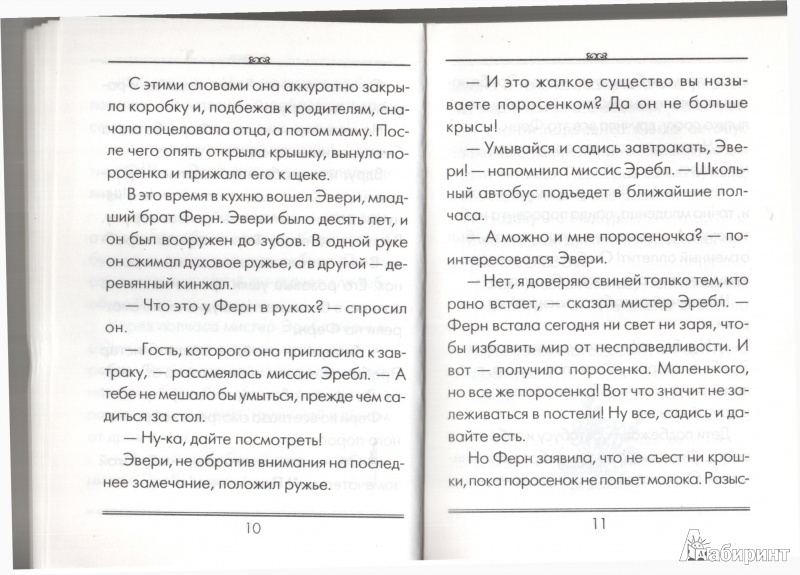 С этими словами она аккуратно закрыла коробку и, подбежав к родителям, сначала поцеловала отца, а потом маму. После чего опять открыла крышку, вынула поросенка и прижала его к щеке.

В это время в кухню вошел Эвери, младший брат Ферн. Эвери было десять лет, и он был вооружен до зубов. В одной руке он сжимал духовое ружье, а в другой — деревянный кинжал.

— Что это у Ферн в руках? — спросил он.

— Гость, которого она пригласила к завтраку, — рассмеялась миссис Эребл. — А тебе не мешало бы умыться, прежде чем садиться за стол.

— Ну-ка, дайте посмотреть!

Эвери, не обратив внимания на последнее замечание, положил ружье.

10

— И это жалкое существо вы называете поросенком? Да он не больше крысы!

— Умывайся и садись завтракать, Эвери! — напомнила миссис Эребл. — Школьный автобус подъедет в ближайшие полчаса.

— А можно и мне поросеночка? — поинтересовался Эвери.

— Нет, я доверяю свиней только тем, кто рано встает, — сказал мистер Эребл. — Ферн встала сегодня ни свет ни заря, чтобы избавить мир от несправедливости. И вот — получила поросенка. Маленького, но все же поросенка! Вот что значит не залеживаться в постели! Ну все, садись и давайте есть.

Но Ферн заявила, что не съест ни крошки, пока поросенок не попьет молока. Разыс-

11

Лабиринт